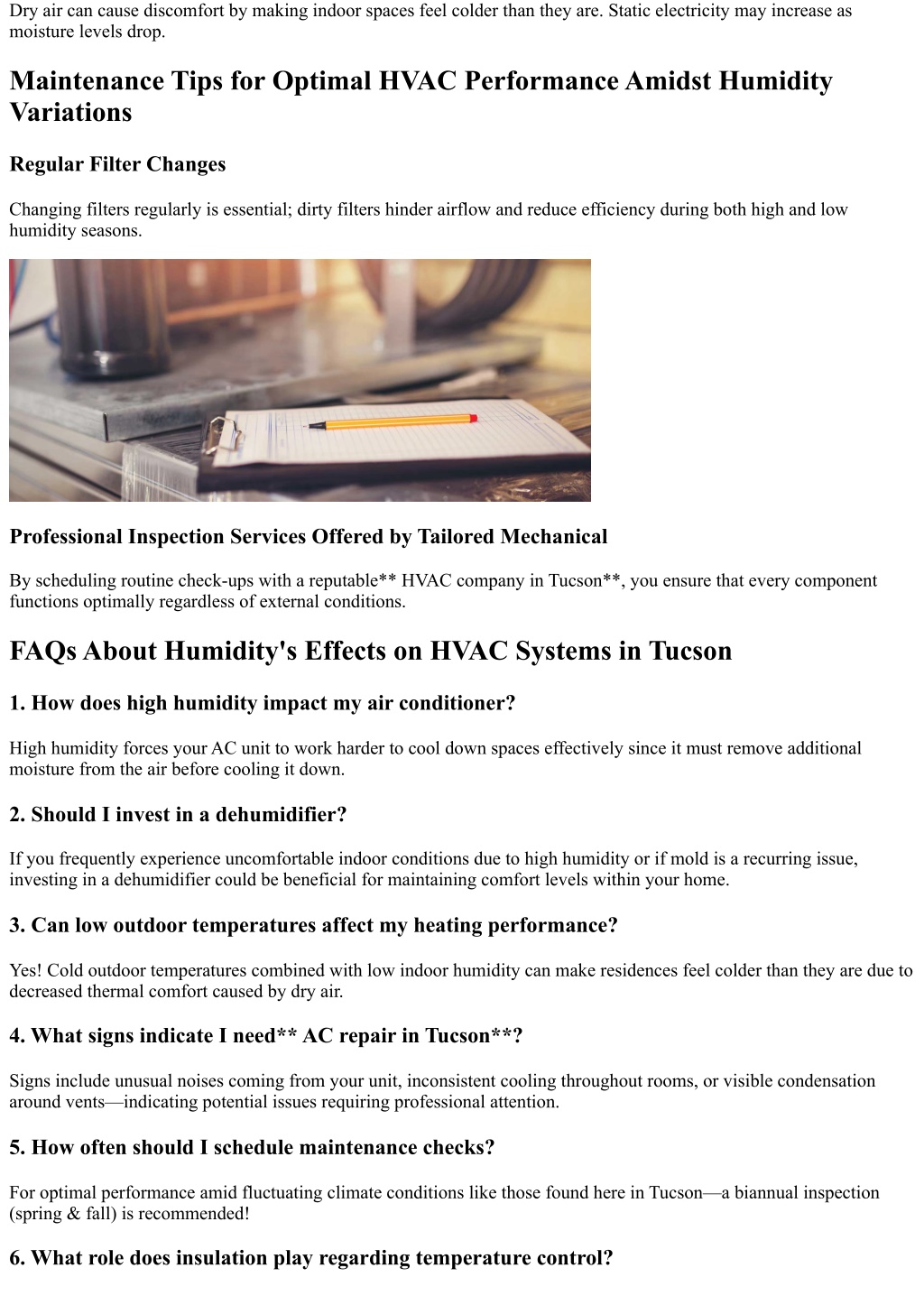 Dry air can cause discomfort by making indoor spaces feel colder than they are. Static electricity may increase as moisture levels drop.

Maintenance Tips for Optimal HVAC Performance Amidst Humidity Variations

Regular Filter Changes

Changing filters regularly is essential; dirty filters hinder airflow and reduce efficiency during both high and low humidity seasons.

Professional Inspection Services Offered by Tailored Mechanical

By scheduling routine check-ups with a reputable** HVAC company in Tucson**, you ensure that every component functions optimally regardless of external conditions.

FAQs About Humidity's Effects on HVAC Systems in Tucson

1. How does high humidity impact my air conditioner?

High humidity forces your AC unit to work harder to cool down spaces effectively since it must remove additional moisture from the air before cooling it down.

2. Should I invest in a dehumidifier?

If you frequently experience uncomfortable indoor conditions due to high humidity or if mold is a recurring issue, investing in a dehumidifier could be beneficial for maintaining comfort levels within your home.

3. Can low outdoor temperatures affect my heating performance?

Yes! Cold outdoor temperatures combined with low indoor humidity can make residences feel colder than they are due to decreased thermal comfort caused by dry air.

4. What signs indicate I need** AC repair in Tucson**?

Signs include unusual noises coming from your unit, inconsistent cooling throughout rooms, or visible condensation around vents—indicating potential issues requiring professional attention.

5. How often should I schedule maintenance checks?

For optimal performance amid fluctuating climate conditions like those found here in Tucson—a biannual inspection (spring & fall) is recommended!

6. What role does insulation play regarding temperature control?